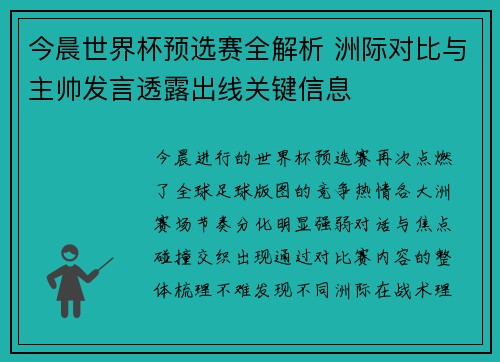 今晨世界杯预选赛全解析 洲际对比与主帅发言透露出线关键信息

今晨进行的世界杯预选赛再次点燃了全球足球版图的竞争热情各大洲赛场节奏分化明显强弱对话与焦点碰撞交织出现通过对比赛内容的整体梳理不难发现不同洲际在战术理